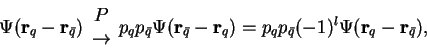 $\Psi(\mathbf{r}_q - \mathbf{r}_{\bar{q}}) \overset{P}{\rightarrow} p_q p_{\bar{q}} \Psi(\mathbf{r}_{\bar{q}} - \mathbf{r}_q) = p_q p_{\bar{q}} (-1)^l \Psi(\mathbf{r}_q - \mathbf{r}_{\bar{q}}),$